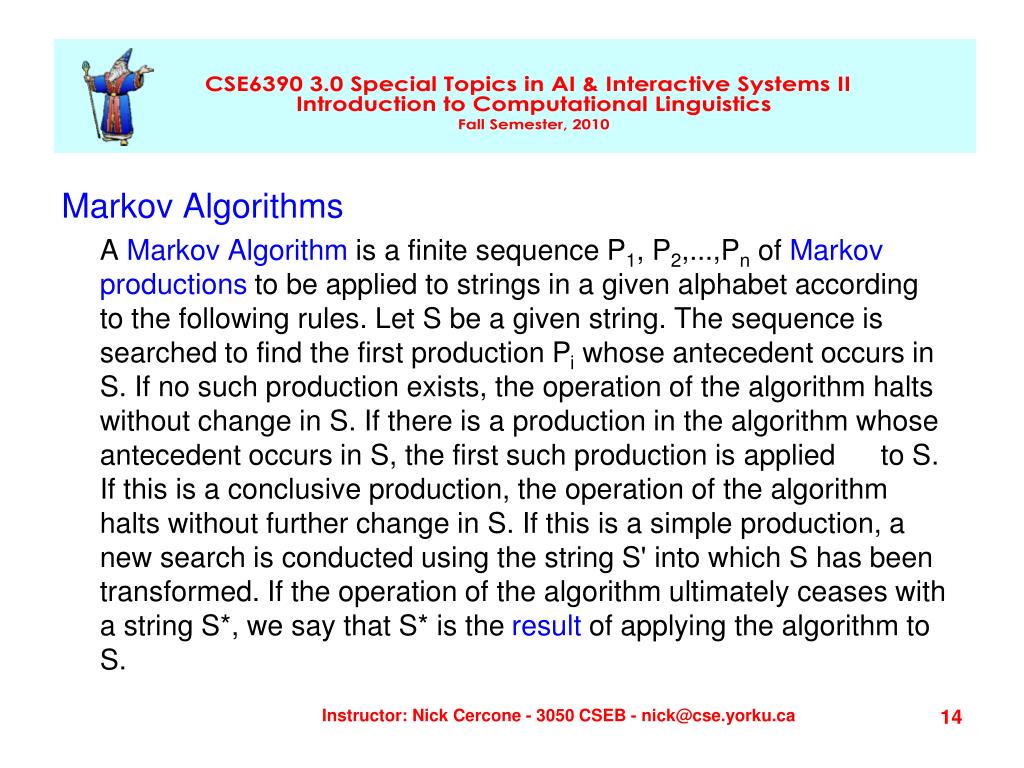 CSE6390 3.0 Special Topics in AI & Interactive Systems II
Introduction to Computational Linguistics
Fall Semester, 2010

Markov Algorithms

A Markov Algorithm is a finite sequence $P_1$, $P_2$,...,$P_n$ of Markov productions to be applied to strings in a given alphabet according to the following rules. Let S be a given string. The sequence is searched to find the first production $P_i$ whose antecedent occurs in S. If no such production exists, the operation of the algorithm halts without change in S. If there is a production in the algorithm whose antecedent occurs in S, the first such production is applied to S. If this is a conclusive production, the operation of the algorithm halts without further change in S. If this is a simple production, a new search is conducted using the string S' into which S has been transformed. If the operation of the algorithm ultimately ceases with a string S*, we say that S* is the result of applying the algorithm to S.

Instructor: Nick Cercone - 3050 CSEB - nick@cse.yorku.ca

14